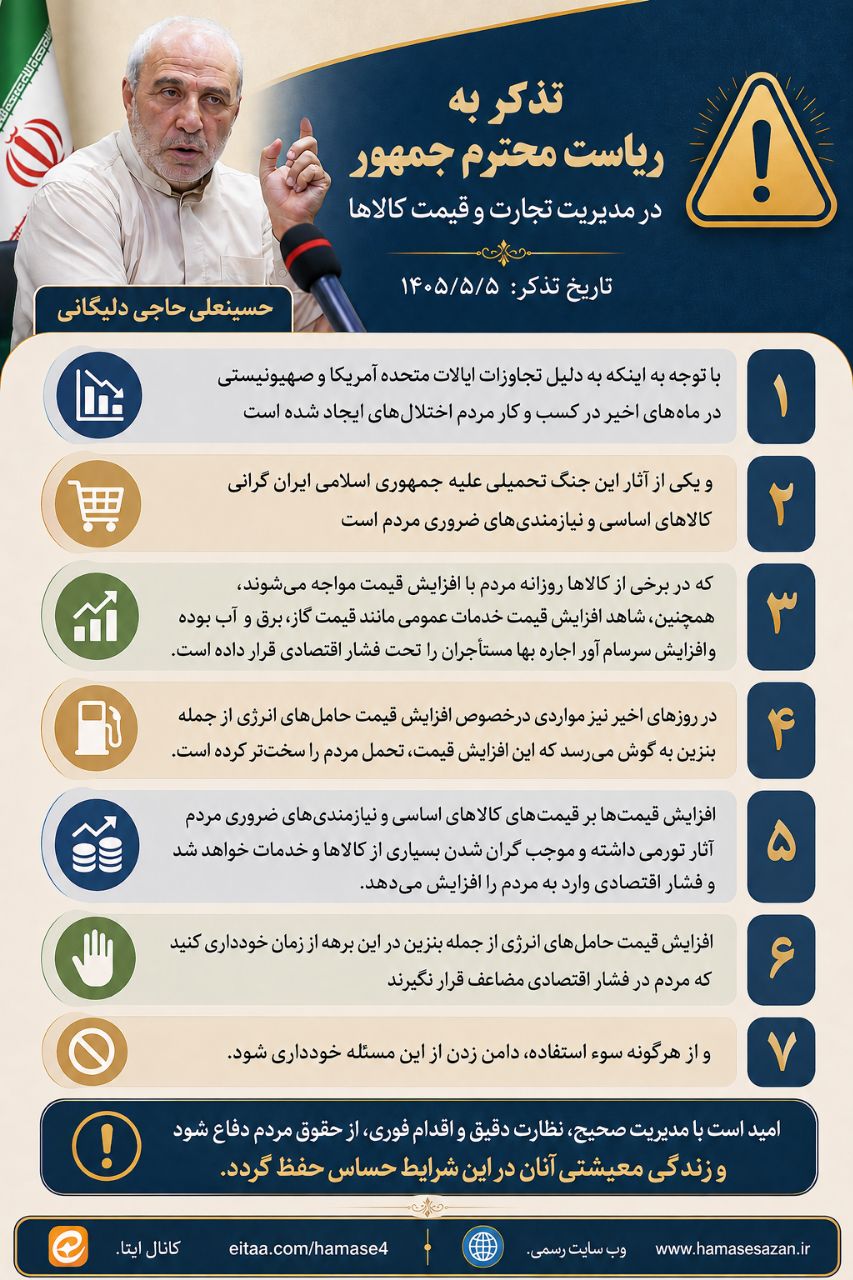 تذکر به
ریاست محترم جمهور
در مدیریت تجارت و قیمت کالاها

تاریخ تذکر: ۱۴۰۵/۵/۵

حسینعلی حاجی دلیگانی

۱
با توجه به اینکه به دلیل تجاوزات ایالات متحده آمریکا و صهیونیستی در ماه‌های اخیر در کسب و کار مردم اختلال‌های ایجاد شده است

۲
و یکی از آثار این جنگ تحمیلی علیه جمهوری اسلامی ایران گرانی کالاهای اساسی و نیازمندی‌های ضروری مردم است

۳
که در برخی از کالاها روزانه مردم با افزایش قیمت مواجه می‌شوند، همچنین، شاهد افزایش قیمت خدمات عمومی مانند قیمت گاز، برق و آب بوده وافزایش سرسام آور اجاره بها مستأجران را تحت فشار اقتصادی قرار داده است.

۴
در روزهای اخیر نیز مواردی درخصوص افزایش قیمت حامل‌های انرژی از جمله بنزین به گوش می‌رسد که این افزایش قیمت، تحمل مردم را سخت‌تر کرده است.

۵
افزایش قیمت‌ها بر قیمت‌های کالاهای اساسی و نیازمندی‌های ضروری مردم آثار تورمی داشته و موجب گران شدن بسیاری از کالاها و خدمات خواهد شد و فشار اقتصادی وارد به مردم را افزایش می‌دهد.

۶
افزایش قیمت حامل‌های انرژی از جمله بنزین در این برهه از زمان خودداری کنید که مردم در فشار اقتصادی مضاعف قرار نگیرند

۷
و از هرگونه سوء استفاده، دامن زدن از این مسئله خودداری شود.

امید است با مدیریت صحیح، نظارت دقیق و اقدام فوری، از حقوق مردم دفاع شود
و زندگی معیشتی آنان در این شرایط حساس حفظ گردد.

www.hamasesazan.ir وب سایت رسمی.
eitaa.com/hamase4 کانال ایتا.